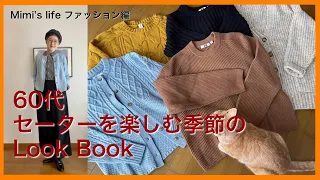 Mimi's life ファッション編

60代
セーターを楽しむ季節の
Look Book